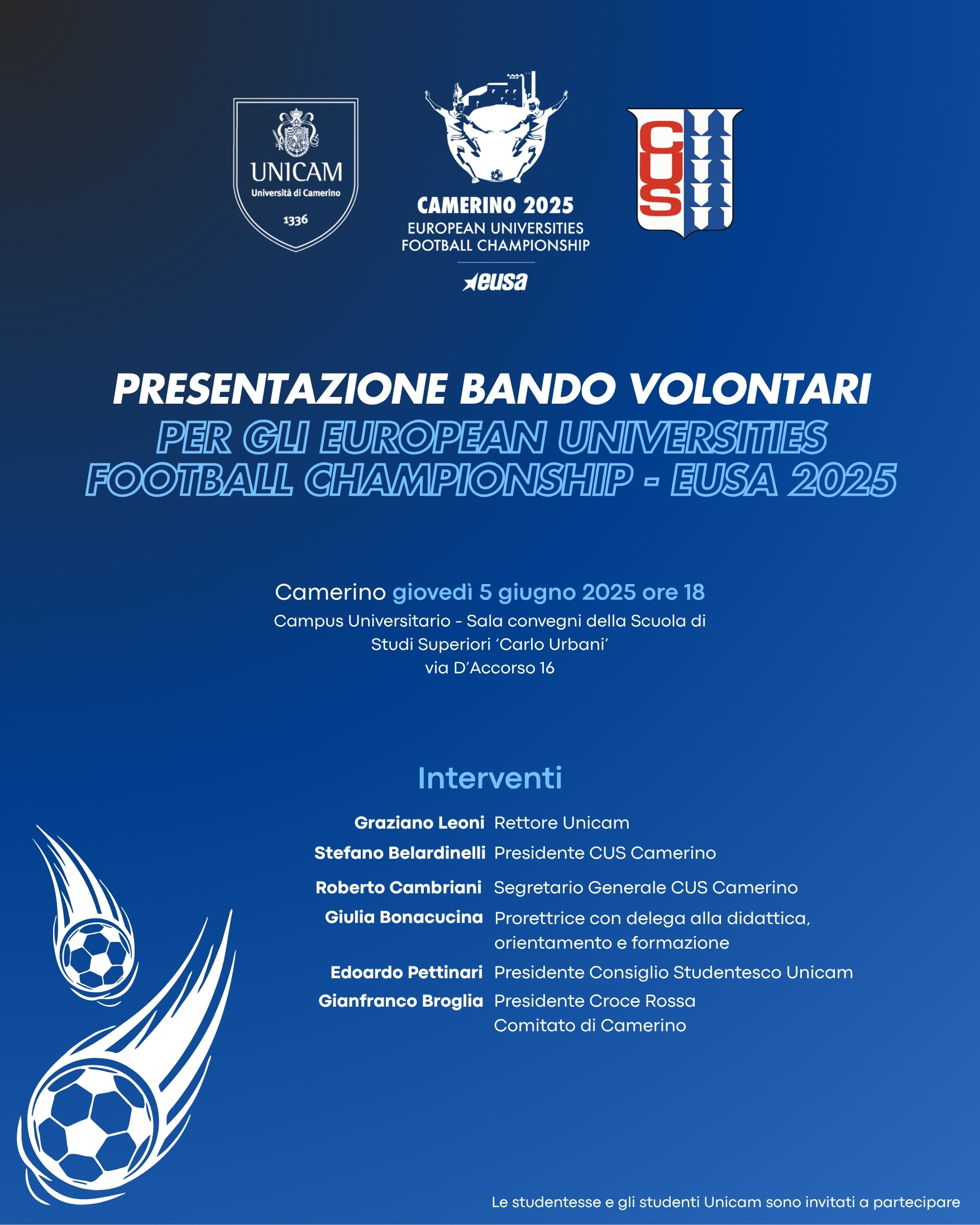 UNICAM
Università di Camerino
1336

CAMERINO 2025
EUROPEAN UNIVERSITIES
FOOTBALL CHAMPIONSHIP
eusa

CUS

PRESENTAZIONE BANDO VOLONTARI
PER GLI EUROPEAN UNIVERSITIES
FOOTBALL CHAMPIONSHIP - EUSA 2025

Camerino giovedì 5 giugno 2025 ore 18
Campus Universitario - Sala convegni della Scuola di Studi Superiori 'Carlo Urbani'
via D'Accorso 16

Interventi

Graziano Leoni Rettore Unicam
Stefano Belardinelli Presidente CUS Camerino
Roberto Cambriani Segretario Generale CUS Camerino
Giulia Bonacucina Prorettrice con delega alla didattica, orientamento e formazione
Edoardo Pettinari Presidente Consiglio Studentesco Unicam
Gianfranco Broglia Presidente Croce Rossa Comitato di Camerino

Le studentesse e gli studenti Unicam sono invitati a partecipare